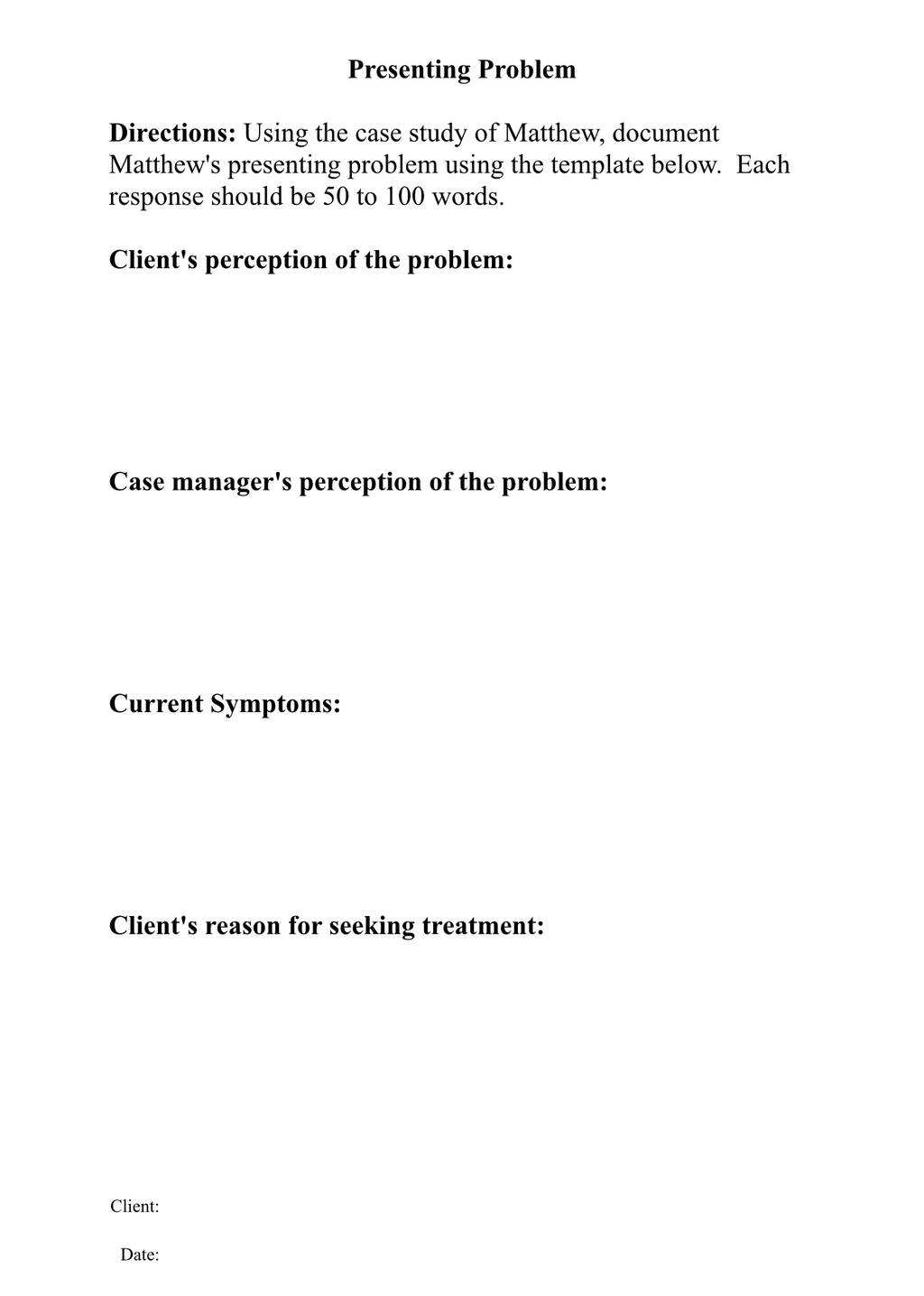 Presenting Problem

Directions: Using the case study of Matthew, document Matthew's presenting problem using the template below. Each response should be 50 to 100 words.

Client's perception of the problem:

Case manager's perception of the problem:

Current Symptoms:

Client's reason for seeking treatment:

Client:

Date: